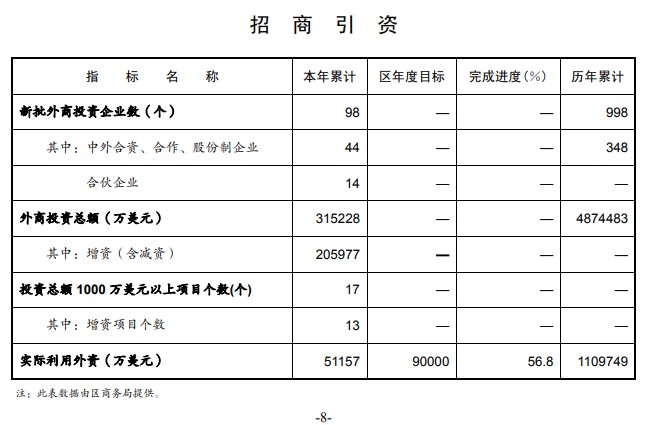 招 商 引 资

| 指 标 名 称 | 本年累计 | 区年度目标 | 完成进度（%） | 历年累计 |
|---|---|---|---|---|
| 新批外商投资企业数（个） | 98 | — | — | 998 |
| 其中：中外合资、合作、股份制企业 | 44 | — | — | 348 |
| 合伙企业 | 14 | — | — | — |
| 外商投资总额（万美元） | 315228 | — | — | 4874483 |
| 其中：增资（含减资） | 205977 | — | — | — |
| 投资总额 1000 万美元以上项目个数(个) | 17 | — | — | — |
| 其中：增资项目个数 | 13 | — | — | — |
| 实际利用外资（万美元） | 51157 | 90000 | 56.8 | 1109749 |

注：此表数据由区商务局提供。

-8-